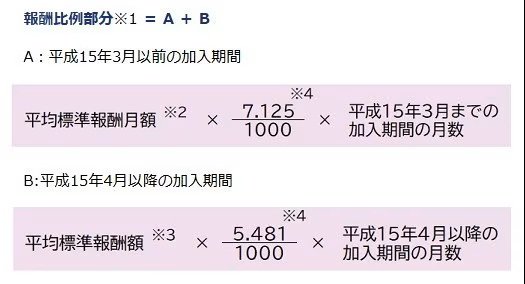 報酬比例部分※1 ＝ A ＋ B

A：平成15年3月以前の加入期間

平均標準報酬月額 ※2 × $\frac{7.125}{1000}$ ※4 × 平成15年3月までの加入期間の月数

B:平成15年4月以降の加入期間

平均標準報酬額 ※3 × $\frac{5.481}{1000}$ ※4 × 平成15年4月以降の加入期間の月数